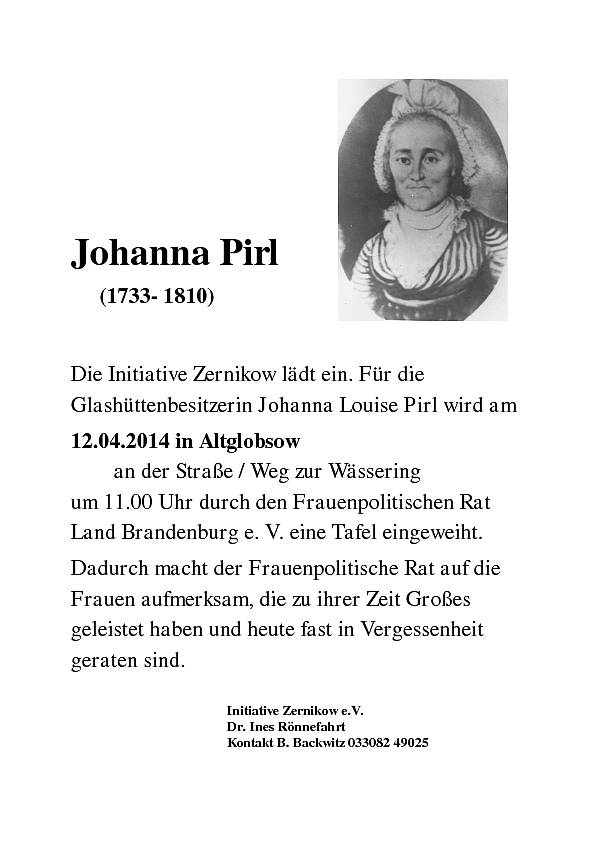 Johanna Pirl

(1733- 1810)

Die Initiative Zernikow lädt ein. Für die Glashüttenbesitzerin Johanna Louise Pirl wird am

12.04.2014 in Altglobsow

an der Straße / Weg zur Wässering

um 11.00 Uhr durch den Frauenpolitischen Rat Land Brandenburg e. V. eine Tafel eingeweiht.

Dadurch macht der Frauenpolitische Rat auf die Frauen aufmerksam, die zu ihrer Zeit Großes geleistet haben und heute fast in Vergessenheit geraten sind.

Initiative Zernikow e.V.
Dr. Ines Rönnefahrt
Kontakt B. Backwitz 033082 49025